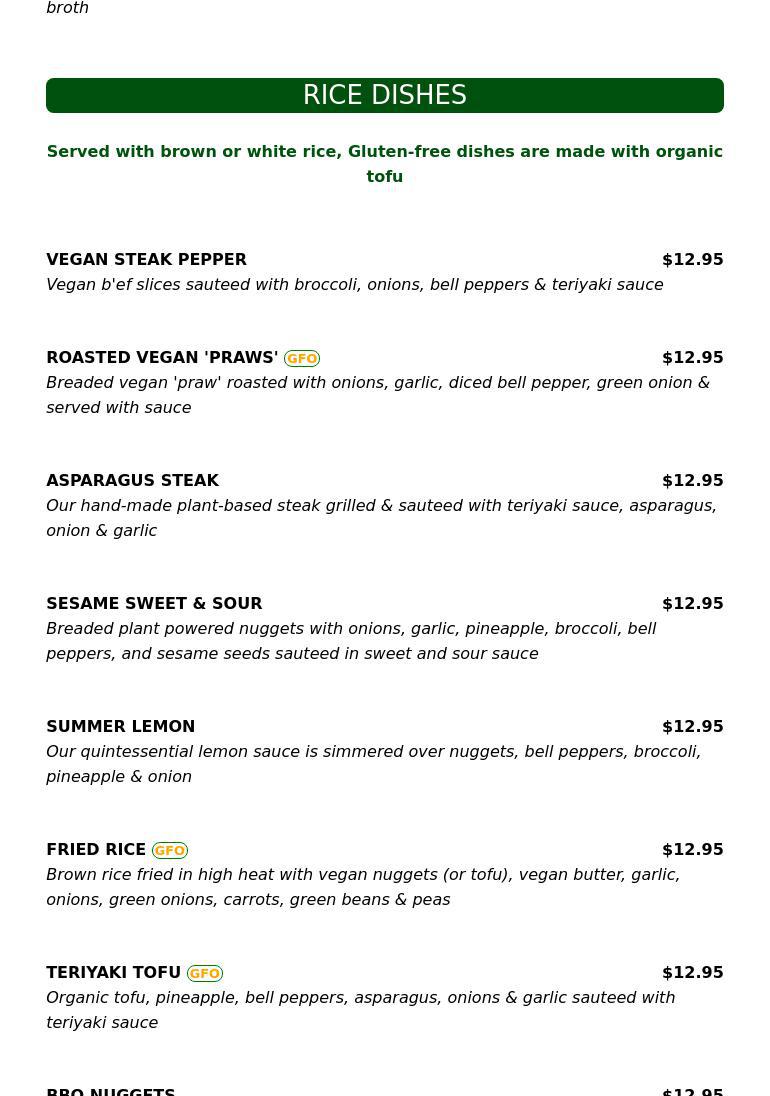 broth

RICE DISHES

Served with brown or white rice, Gluten-free dishes are made with organic tofu

VEGAN STEAK PEPPER $12.95
Vegan b'ef slices sauteed with broccoli, onions, bell peppers & teriyaki sauce

ROASTED VEGAN 'PRAWS' GFO $12.95
Breaded vegan 'praw' roasted with onions, garlic, diced bell pepper, green onion & served with sauce

ASPARAGUS STEAK $12.95
Our hand-made plant-based steak grilled & sauteed with teriyaki sauce, asparagus, onion & garlic

SESAME SWEET & SOUR $12.95
Breaded plant powered nuggets with onions, garlic, pineapple, broccoli, bell peppers, and sesame seeds sauteed in sweet and sour sauce

SUMMER LEMON $12.95
Our quintessential lemon sauce is simmered over nuggets, bell peppers, broccoli, pineapple & onion

FRIED RICE GFO $12.95
Brown rice fried in high heat with vegan nuggets (or tofu), vegan butter, garlic, onions, green onions, carrots, green beans & peas

TERIYAKI TOFU GFO $12.95
Organic tofu, pineapple, bell peppers, asparagus, onions & garlic sauteed with teriyaki sauce

BBQ NUGGETS $12.95